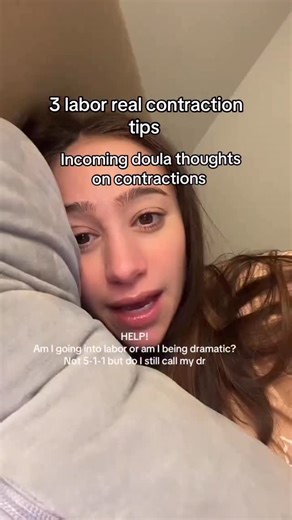 3 labor real contraction tips

Incoming doula thoughts on contractions

HELP!
Am I going into labor or am I being dramatic?
Not 5-1-1 but do I still call my dr